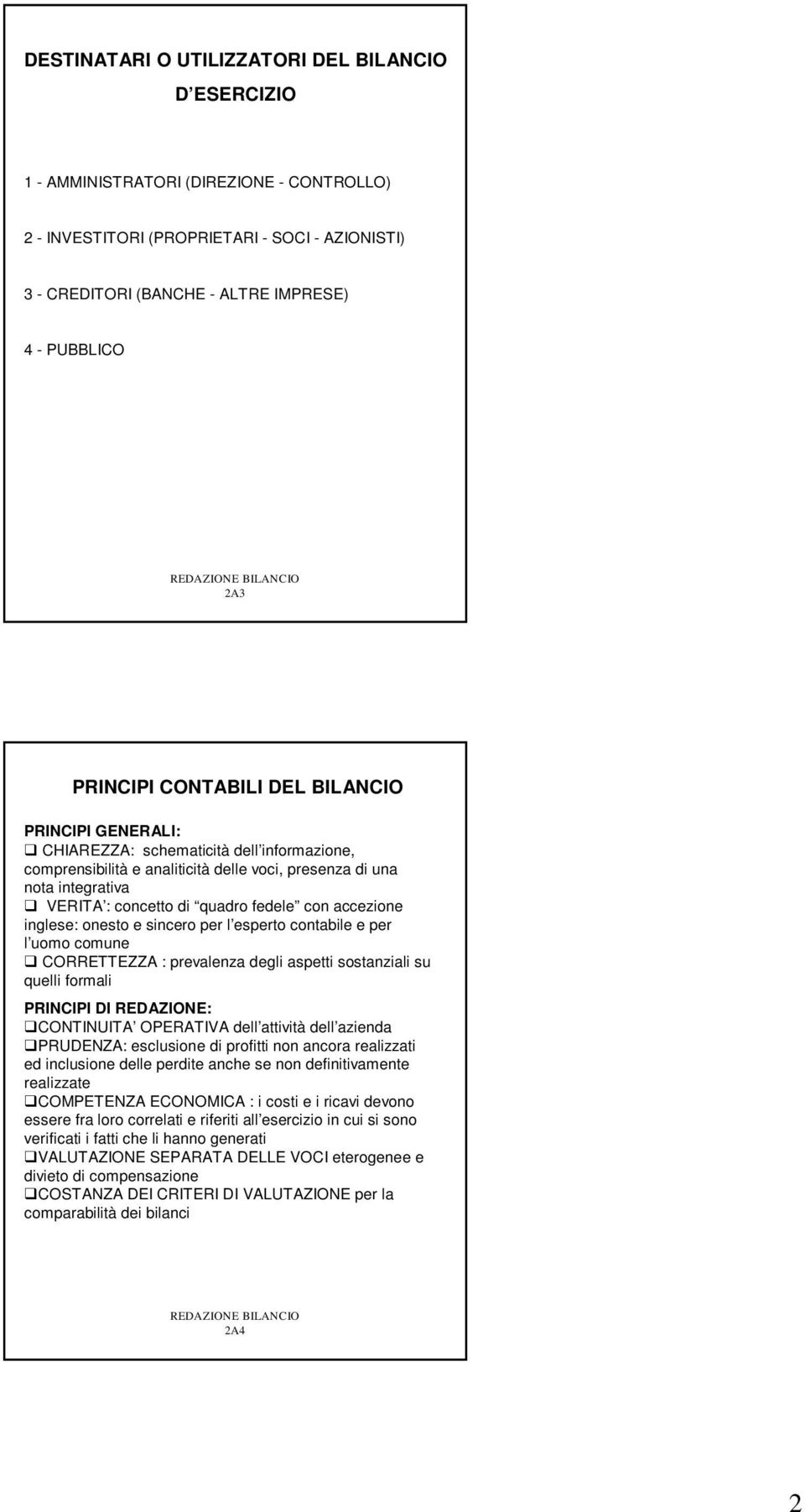 DESTINATARI O UTILIZZATORI DEL BILANCIO D ESERCIZIO

1 - AMMINISTRATORI (DIREZIONE - CONTROLLO)

2 - INVESTITORI (PROPRIETARI - SOCI - AZIONISTI)

3 - CREDITORI (BANCHE - ALTRE IMPRESE)

4 - PUBBLICO

REDAZIONE BILANCIO
2A3

PRINCIPI CONTABILI DEL BILANCIO

PRINCIPI GENERALI:
❑ CHIAREZZA: schematicità dell informazione, comprensibilità e analiticità delle voci, presenza di una nota integrativa
❑ VERITA : concetto di quadro fedele con accezione inglese: onesto e sincero per l esperto contabile e per l uomo comune
❑ CORRETTEZZA : prevalenza degli aspetti sostanziali su quelli formali

PRINCIPI DI REDAZIONE:
❑CONTINUITA OPERATIVA dell attività dell azienda
❑PRUDENZA: esclusione di profitti non ancora realizzati ed inclusione delle perdite anche se non definitivamente realizzate
❑COMPETENZA ECONOMICA : i costi e i ricavi devono essere fra loro correlati e riferiti all esercizio in cui si sono verificati i fatti che li hanno generati
❑VALUTAZIONE SEPARATA DELLE VOCI eterogenee e divieto di compensazione
❑COSTANZA DEI CRITERI DI VALUTAZIONE per la comparabilità dei bilanci

REDAZIONE BILANCIO
2A4

2